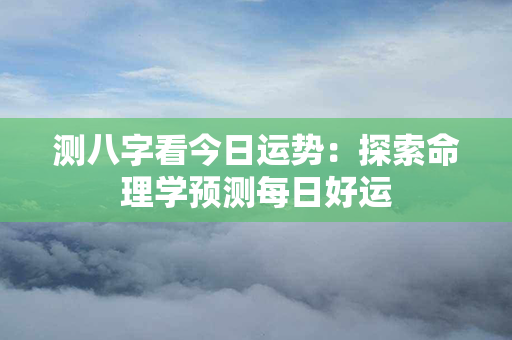 测八字看今日运势：探索命理学预测每日好运